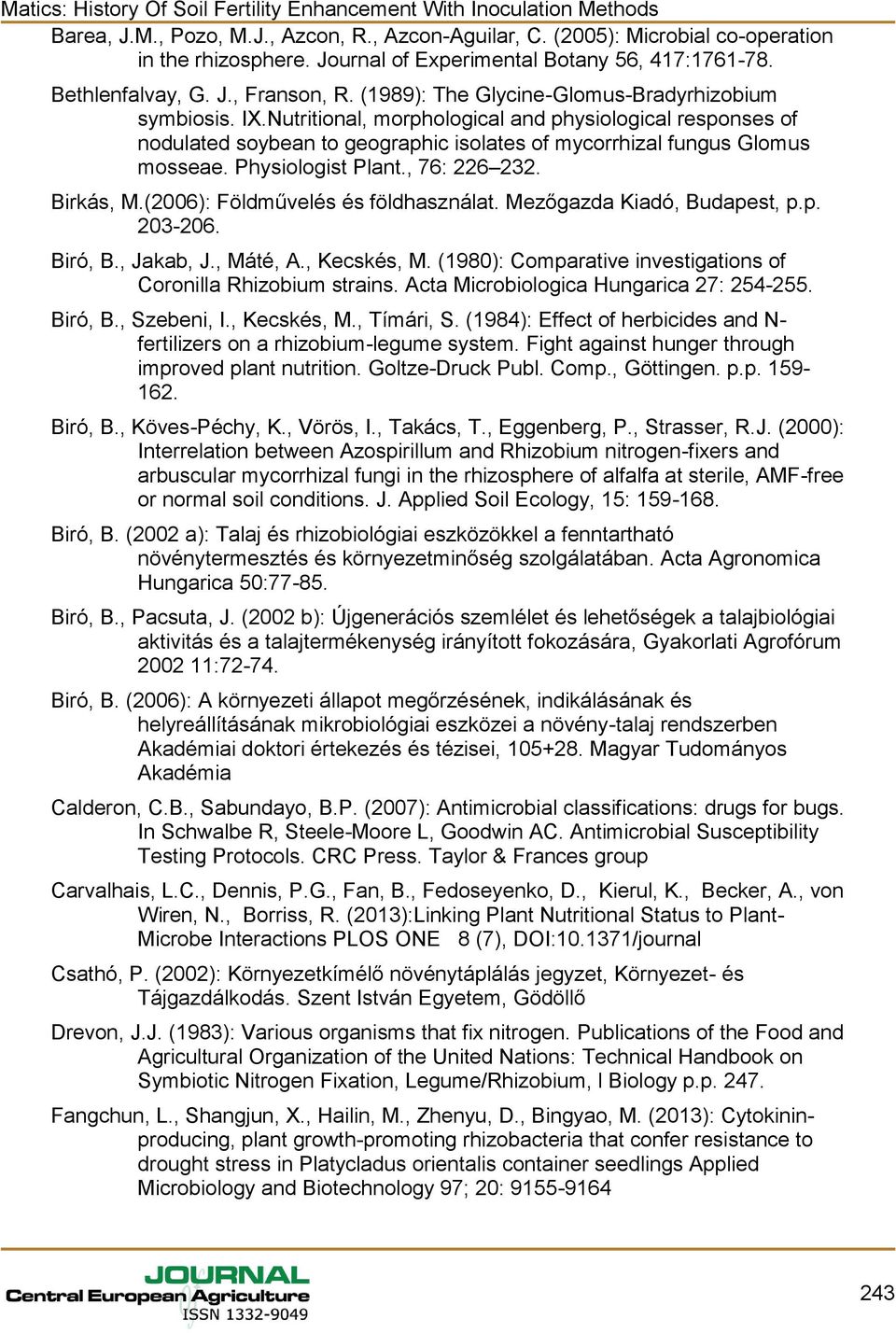 Matics: History Of Soil Fertility Enhancement With Inoculation Methods

Barea, J.M., Pozo, M.J., Azcon, R., Azcon-Aguilar, C. (2005): Microbial co-operation in the rhizosphere. Journal of Experimental Botany 56, 417:1761-78.

Bethlenfalvay, G. J., Franson, R. (1989): The Glycine-Glomus-Bradyrhizobium symbiosis. IX.Nutritional, morphological and physiological responses of nodulated soybean to geographic isolates of mycorrhizal fungus Glomus mosseae. Physiologist Plant., 76: 226–232.

Birkás, M.(2006): Földművelés és földhasználat. Mezőgazda Kiadó, Budapest, p.p. 203-206.

Biró, B., Jakab, J., Máté, A., Kecskés, M. (1980): Comparative investigations of Coronilla Rhizobium strains. Acta Microbiologica Hungarica 27: 254-255.

Biró, B., Szebeni, I., Kecskés, M., Tímári, S. (1984): Effect of herbicides and N-fertilizers on a rhizobium-legume system. Fight against hunger through improved plant nutrition. Goltze-Druck Publ. Comp., Göttingen. p.p. 159-162.

Biró, B., Köves-Péchy, K., Vörös, I., Takács, T., Eggenberg, P., Strasser, R.J. (2000): Interrelation between Azospirillum and Rhizobium nitrogen-fixers and arbuscular mycorrhizal fungi in the rhizosphere of alfalfa at sterile, AMF-free or normal soil conditions. J. Applied Soil Ecology, 15: 159-168.

Biró, B. (2002 a): Talaj és rhizobiológiai eszközökkel a fenntartható növénytermesztés és környezetminőség szolgálatában. Acta Agronomica Hungarica 50:77-85.

Biró, B., Pacsuta, J. (2002 b): Újgenerációs szemlélet és lehetőségek a talajbiológiai aktivitás és a talajtermékenység irányított fokozására, Gyakorlati Agrofórum 2002 11:72-74.

Biró, B. (2006): A környezeti állapot megőrzésének, indikálásának és helyreállításának mikrobiológiai eszközei a növény-talaj rendszerben Akadémiai doktori értekezés és tézisei, 105+28. Magyar Tudományos Akadémia

Calderon, C.B., Sabundayo, B.P. (2007): Antimicrobial classifications: drugs for bugs. In Schwalbe R, Steele-Moore L, Goodwin AC. Antimicrobial Susceptibility Testing Protocols. CRC Press. Taylor & Frances group

Carvalhais, L.C., Dennis, P.G., Fan, B., Fedoseyenko, D., Kierul, K., Becker, A., von Wiren, N., Borriss, R. (2013):Linking Plant Nutritional Status to Plant-Microbe Interactions PLOS ONE 8 (7), DOI:10.1371/journal

Csathó, P. (2002): Környezetkímélő növénytáplálás jegyzet, Környezet- és Tájgazdálkodás. Szent István Egyetem, Gödöllő

Drevon, J.J. (1983): Various organisms that fix nitrogen. Publications of the Food and Agricultural Organization of the United Nations: Technical Handbook on Symbiotic Nitrogen Fixation, Legume/Rhizobium, I Biology p.p. 247.

Fangchun, L., Shangjun, X., Hailin, M., Zhenyu, D., Bingyao, M. (2013): Cytokinin-producing, plant growth-promoting rhizobacteria that confer resistance to drought stress in Platycladus orientalis container seedlings Applied Microbiology and Biotechnology 97; 20: 9155-9164

JOURNAL
Central European Agriculture
ISSN 1332-9049

243